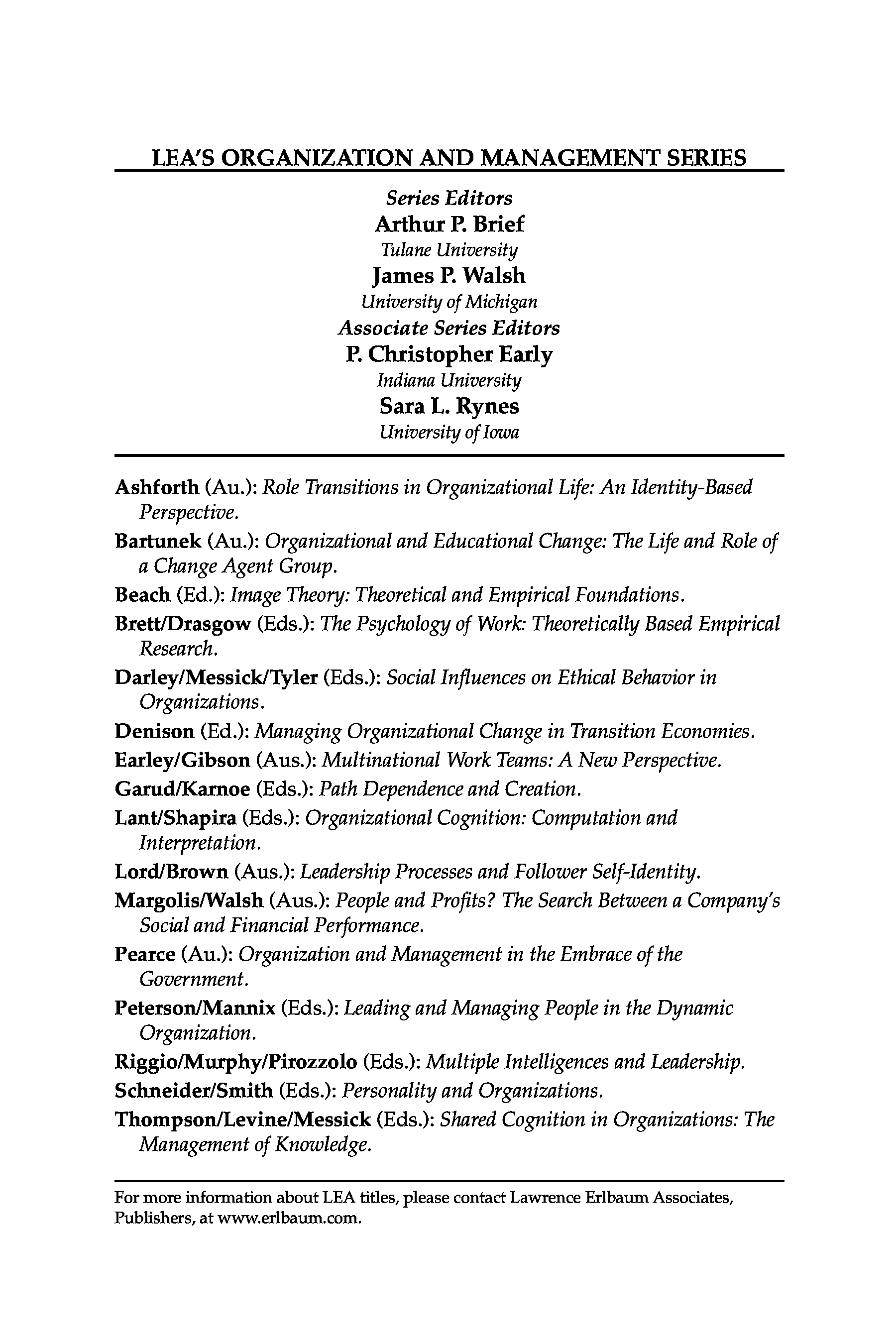 LEA'S ORGANIZATION AND MANAGEMENT SERIES

Series Editors
Arthur P. Brief
Tulane University
James P. Walsh
University of Michigan
Associate Series Editors
P. Christopher Early
Indiana University
Sara L. Rynes
University of Iowa

Ashforth (Au.): Role Transitions in Organizational Life: An Identity-Based Perspective.

Bartunek (Au.): Organizational and Educational Change: The Life and Role of a Change Agent Group.

Beach (Ed.): Image Theory: Theoretical and Empirical Foundations.

Brett/Drasgow (Eds.): The Psychology of Work: Theoretically Based Empirical Research.

Darley/Messick/Tyler (Eds.): Social Influences on Ethical Behavior in Organizations.

Denison (Ed.): Managing Organizational Change in Transition Economies.

Earley/Gibson (Aus.): Multinational Work Teams: A New Perspective.

Garud/Karnoe (Eds.): Path Dependence and Creation.

Lant/Shapira (Eds.): Organizational Cognition: Computation and Interpretation.

Lord/Brown (Aus.): Leadership Processes and Follower Self-Identity.

Margolis/Walsh (Aus.): People and Profits? The Search Between a Company's Social and Financial Performance.

Pearce (Au.): Organization and Management in the Embrace of the Government.

Peterson/Mannix (Eds.): Leading and Managing People in the Dynamic Organization.

Riggio/Murphy/Pirozzolo (Eds.): Multiple Intelligences and Leadership.

Schneider/Smith (Eds.): Personality and Organizations.

Thompson/Levine/Messick (Eds.): Shared Cognition in Organizations: The Management of Knowledge.

For more information about LEA titles, please contact Lawrence Erlbaum Associates, Publishers, at www.erlbaum.com.